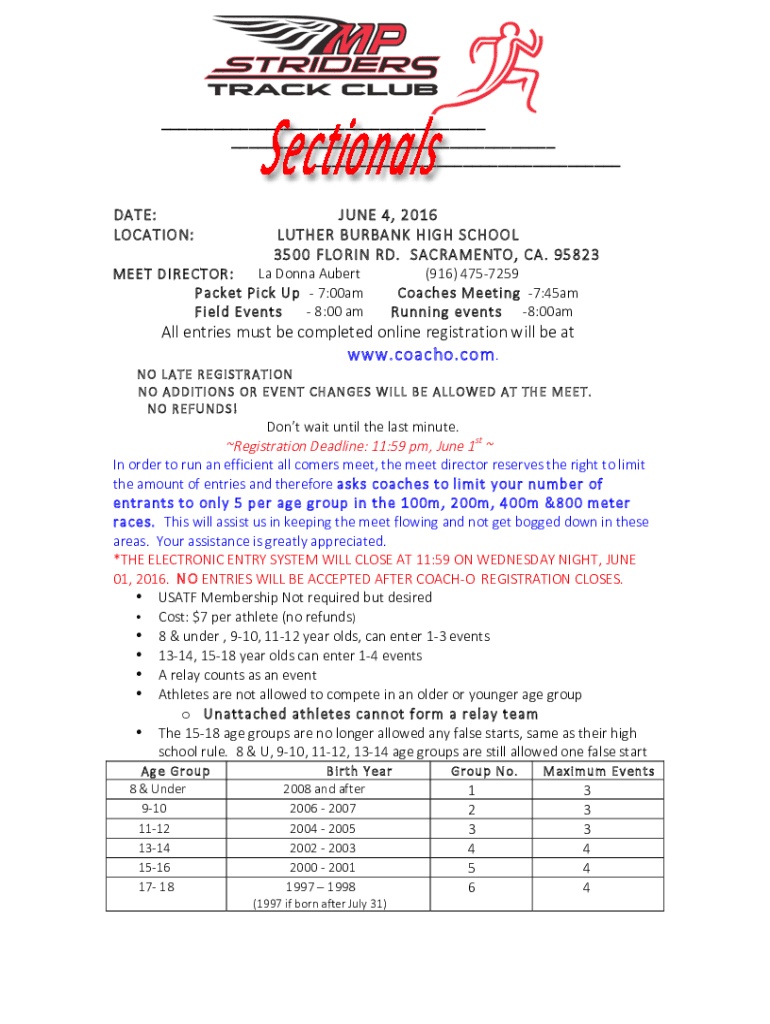 MP STRIDERS TRACK CLUB

Sectionals

DATE: JUNE 4, 2016
LOCATION: LUTHER BURBANK HIGH SCHOOL
3500 FLORIN RD. SACRAMENTO, CA. 95823
MEET DIRECTOR: La Donna Aubert (916) 475-7259
Packet Pick Up - 7:00am Coaches Meeting -7:45am
Field Events - 8:00 am Running events -8:00am
All entries must be completed online registration will be at www.coacho.com.

NO LATE REGISTRATION
NO ADDITIONS OR EVENT CHANGES WILL BE ALLOWED AT THE MEET.
NO REFUNDS!

Don't wait until the last minute.
~Registration Deadline: 11:59 pm, June $1^{st}$ ~

In order to run an efficient all comers meet, the meet director reserves the right to limit the amount of entries and therefore asks coaches to limit your number of entrants to only 5 per age group in the 100m, 200m, 400m &800 meter races. This will assist us in keeping the meet flowing and not get bogged down in these areas. Your assistance is greatly appreciated.
*THE ELECTRONIC ENTRY SYSTEM WILL CLOSE AT 11:59 ON WEDNESDAY NIGHT, JUNE 01, 2016. NO ENTRIES WILL BE ACCEPTED AFTER COACH-O REGISTRATION CLOSES.
• USATF Membership Not required but desired
• Cost: $7 per athlete (no refunds)
• 8 & under , 9-10, 11-12 year olds, can enter 1-3 events
• 13-14, 15-18 year olds can enter 1-4 events
• A relay counts as an event
• Athletes are not allowed to compete in an older or younger age group
o Unattached athletes cannot form a relay team
• The 15-18 age groups are no longer allowed any false starts, same as their high school rule. 8 & U, 9-10, 11-12, 13-14 age groups are still allowed one false start

| Age Group | Birth Year | Group No. | Maximum Events |
|---|---|---|---|
| 8 & Under | 2008 and after | 1 | 3 |
| 9-10 | 2006 - 2007 | 2 | 3 |
| 11-12 | 2004 - 2005 | 3 | 3 |
| 13-14 | 2002 - 2003 | 4 | 4 |
| 15-16 | 2000 - 2001 | 5 | 4 |
| 17- 18 | 1997 – 1998 (1997 if born after July 31) | 6 | 4 |